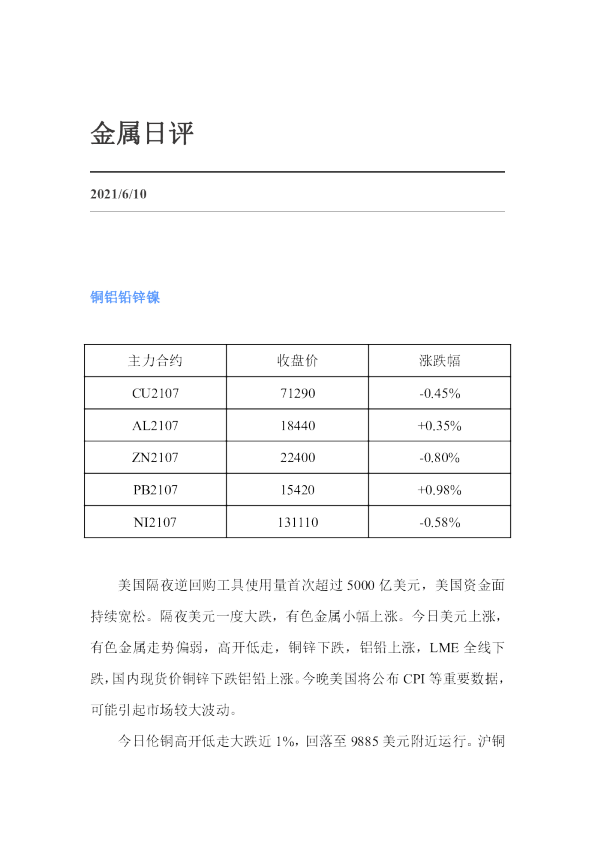 金属日评

2021/6/10

铜铝铅锌镍

| 主力合约 | 收盘价 | 涨跌幅 |
|---|---|---|
| CU2107 | 71290 | -0.45% |
| AL2107 | 18440 | +0.35% |
| ZN2107 | 22400 | -0.80% |
| PB2107 | 15420 | +0.98% |
| NI2107 | 131110 | -0.58% |

美国隔夜逆回购工具使用量首次超过5000亿美元，美国资金面持续宽松。隔夜美元一度大跌，有色金属小幅上涨。今日美元上涨，有色金属走势偏弱，高开低走，铜锌下跌，铝铅上涨，LME全线下跌，国内现货价铜锌下跌铝铅上涨。今晚美国将公布CPI等重要数据，可能引起市场较大波动。

今日伦铜高开低走大跌近1%，回落至9885美元附近运行。沪铜